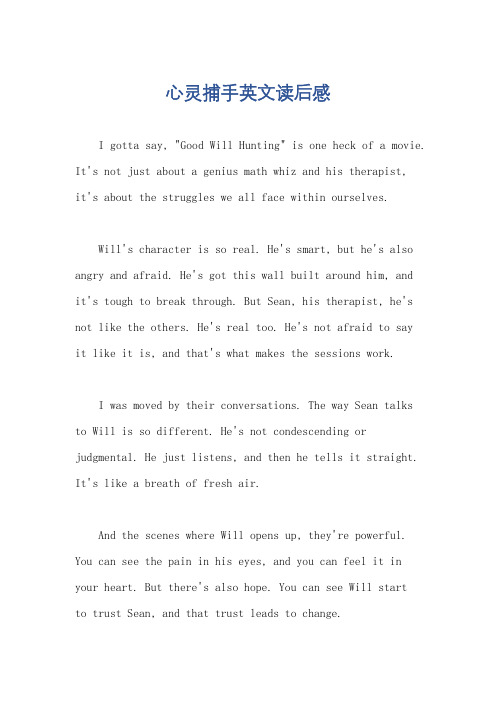 心灵捕手英文读后感

I gotta say, "Good Will Hunting" is one heck of a movie. It's not just about a genius math whiz and his therapist, it's about the struggles we all face within ourselves.

Will's character is so real. He's smart, but he's also angry and afraid. He's got this wall built around him, and it's tough to break through. But Sean, his therapist, he's not like the others. He's real too. He's not afraid to say it like it is, and that's what makes the sessions work.

I was moved by their conversations. The way Sean talks to Will is so different. He's not condescending or judgmental. He just listens, and then he tells it straight. It's like a breath of fresh air.

And the scenes where Will opens up, they're powerful. You can see the pain in his eyes, and you can feel it in your heart. But there's also hope. You can see Will start to trust Sean, and that trust leads to change.